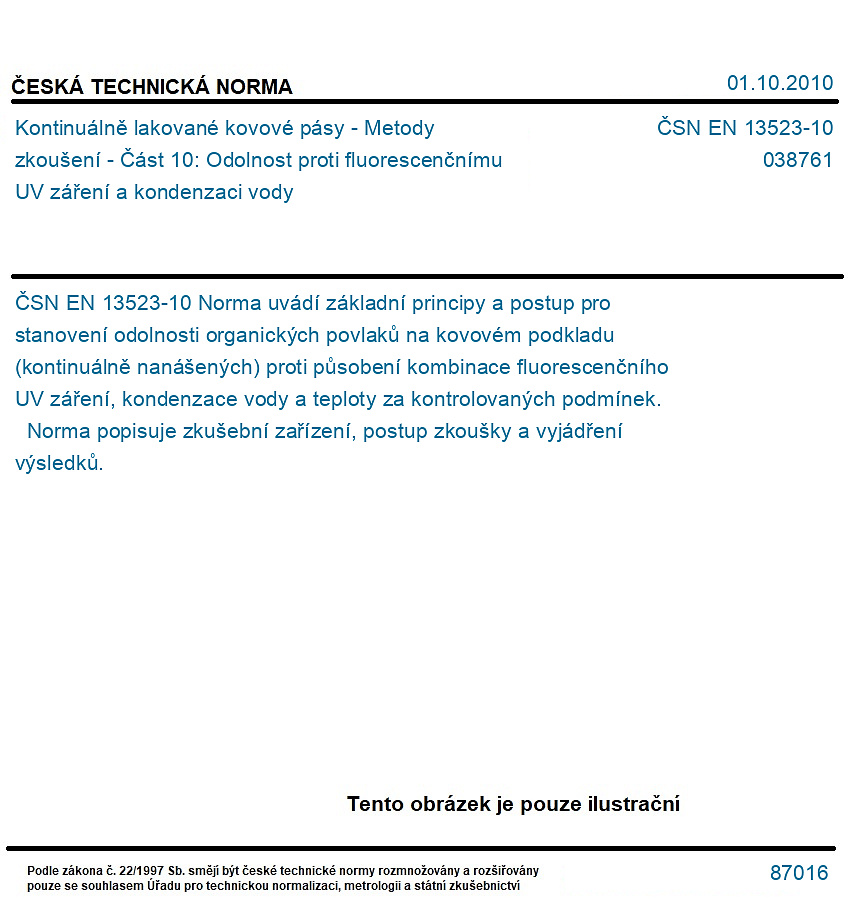 ČESKÁ TECHNICKÁ NORMA
01.10.2010

Kontinuálně lakované kovové pásy - Metody zkoušení - Část 10: Odolnost proti fluorescenčnímu UV záření a kondenzaci vody

ČSN EN 13523-10
038761

ČSN EN 13523-10 Norma uvádí základní principy a postup pro stanovení odolnosti organických povlaků na kovovém podkladu (kontinuálně nanášených) proti působení kombinace fluorescenčního UV záření, kondenzace vody a teploty za kontrolovaných podmínek.

Norma popisuje zkušební zařízení, postup zkoušky a vyjádření výsledků.

Tento obrázek je pouze ilustrační

Podle zákona č. 22/1997 Sb. smějí být české technické normy rozmnožovány a rozšiřovány pouze se souhlasem Úřadu pro technickou normalizaci, metrologii a státní zkušebnictví

87016